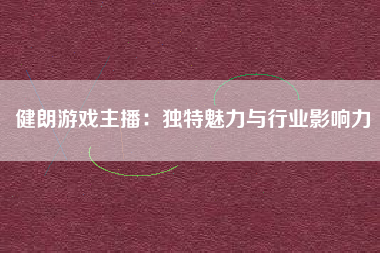 健朗游戏主播：独特魅力与行业影响力